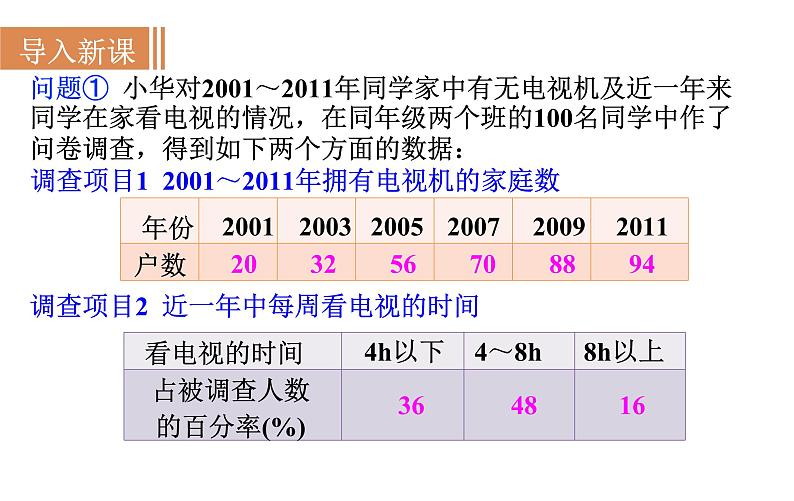 导入新课

问题① 小华对2001～2011年同学家中有无电视机及近一年来同学在家看电视的情况，在同年级两个班的100名同学中作了问卷调查，得到如下两个方面的数据：

调查项目1 2001～2011年拥有电视机的家庭数

| 年份 | 2001 | 2003 | 2005 | 2007 | 2009 | 2011 |
|---|---|---|---|---|---|---|
| 户数 | 20 | 32 | 56 | 70 | 88 | 94 |

调查项目2 近一年中每周看电视的时间

| 看电视的时间 | 4h以下 | 4～8h | 8h以上 |
|---|---|---|---|
| 占被调查人数的百分率(%) | 36 | 48 | 16 |